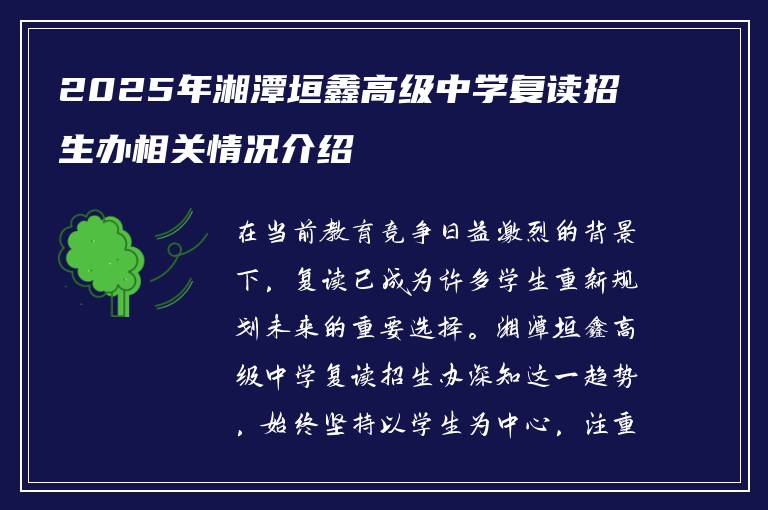 2025年湘潭垣鑫高级中学复读招生办相关情况介绍

在当前教育竞争日益激烈的背景下，复读已成为许多学生重新规划未来的重要选择。湘潭垣鑫高级中学复读招生办深知这一趋势，始终坚持以学生为中心，注重